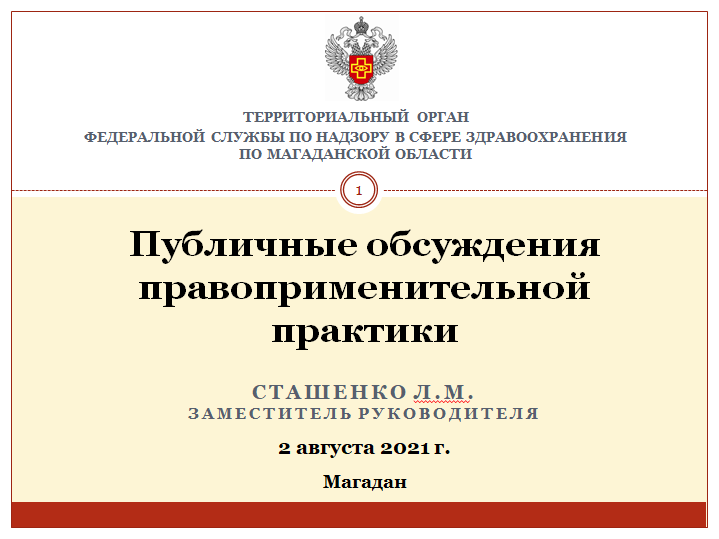 ТЕРРИТОРИАЛЬНЫЙ ОРГАН
ФЕДЕРАЛЬНОЙ СЛУЖБЫ ПО НАДЗОРУ В СФЕРЕ ЗДРАВООХРАНЕНИЯ
ПО МАГАДАНСКОЙ ОБЛАСТИ

1

Публичные обсуждения правоприменительной практики

СТАШЕНКО Л.М.
ЗАМЕСТИТЕЛЬ РУКОВОДИТЕЛЯ

2 августа 2021 г.

Магадан